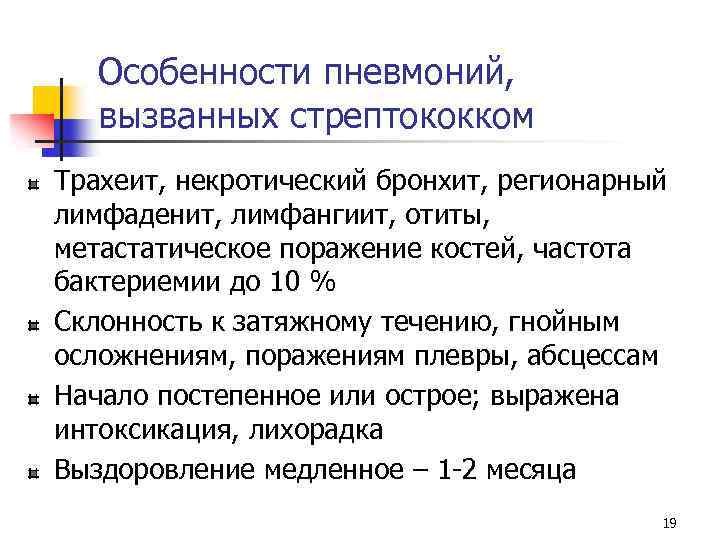 Особенности пневмоний, вызванных стрептококком

Трахеит, некротический бронхит, регионарный лимфаденит, лимфангиит, отиты, метастатическое поражение костей, частота бактериемии до 10 %

Склонность к затяжному течению, гнойным осложнениям, поражениям плевры, абсцессам

Начало постепенное или острое; выражена интоксикация, лихорадка

Выздоровление медленное – 1-2 месяца

19